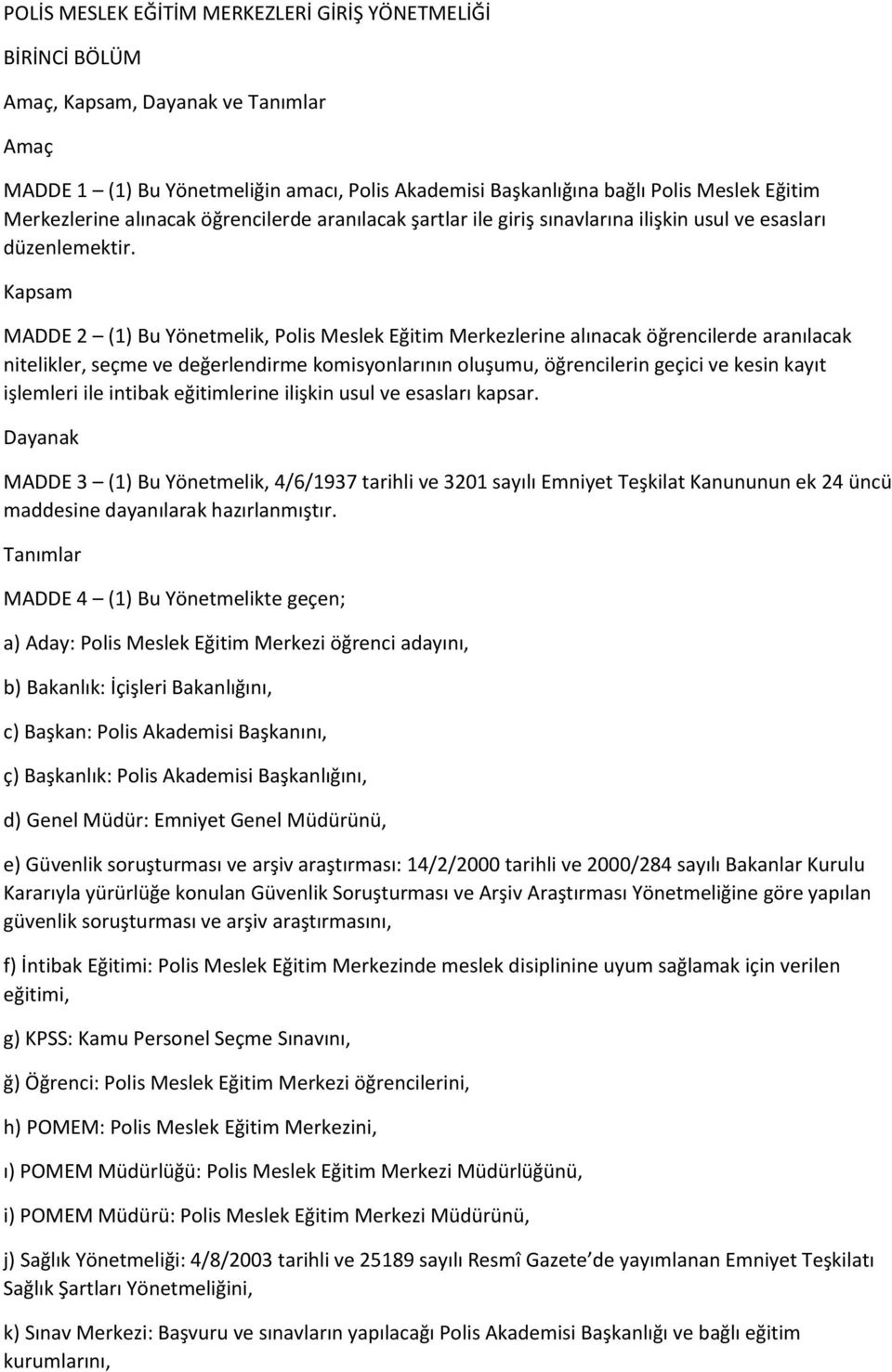 POLİS MESLEK EĞİTİM MERKEZLERİ GİRİŞ YÖNETMELİĞİ

BİRİNCİ BÖLÜM

Amaç, Kapsam, Dayanak ve Tanımlar

Amaç

MADDE 1 – (1) Bu Yönetmeliğin amacı, Polis Akademisi Başkanlığına bağlı Polis Meslek Eğitim Merkezlerine alınacak öğrencilerde aranılacak şartlar ile giriş sınavlarına ilişkin usul ve esasları düzenlemektir.

Kapsam

MADDE 2 – (1) Bu Yönetmelik, Polis Meslek Eğitim Merkezlerine alınacak öğrencilerde aranılacak nitelikler, seçme ve değerlendirme komisyonlarının oluşumu, öğrencilerin geçici ve kesin kayıt işlemleri ile intibak eğitimlerine ilişkin usul ve esasları kapsar.

Dayanak

MADDE 3 – (1) Bu Yönetmelik, 4/6/1937 tarihli ve 3201 sayılı Emniyet Teşkilat Kanununun ek 24 üncü maddesine dayanılarak hazırlanmıştır.

Tanımlar

MADDE 4 – (1) Bu Yönetmelikte geçen;

a) Aday: Polis Meslek Eğitim Merkezi öğrenci adayını,

b) Bakanlık: İçişleri Bakanlığını,

c) Başkan: Polis Akademisi Başkanını,

ç) Başkanlık: Polis Akademisi Başkanlığını,

d) Genel Müdür: Emniyet Genel Müdürünü,

e) Güvenlik soruşturması ve arşiv araştırması: 14/2/2000 tarihli ve 2000/284 sayılı Bakanlar Kurulu Kararıyla yürürlüğe konulan Güvenlik Soruşturması ve Arşiv Araştırması Yönetmeliğine göre yapılan güvenlik soruşturması ve arşiv araştırmasını,

f) İntibak Eğitimi: Polis Meslek Eğitim Merkezinde meslek disiplinine uyum sağlamak için verilen eğitimi,

g) KPSS: Kamu Personel Seçme Sınavını,

ğ) Öğrenci: Polis Meslek Eğitim Merkezi öğrencilerini,

h) POMEM: Polis Meslek Eğitim Merkezini,

ı) POMEM Müdürlüğü: Polis Meslek Eğitim Merkezi Müdürlüğünü,

i) POMEM Müdürü: Polis Meslek Eğitim Merkezi Müdürünü,

j) Sağlık Yönetmeliği: 4/8/2003 tarihli ve 25189 sayılı Resmî Gazete de yayımlanan Emniyet Teşkilatı Sağlık Şartları Yönetmeliğini,

k) Sınav Merkezi: Başvuru ve sınavların yapılacağı Polis Akademisi Başkanlığı ve bağlı eğitim kurumlarını,